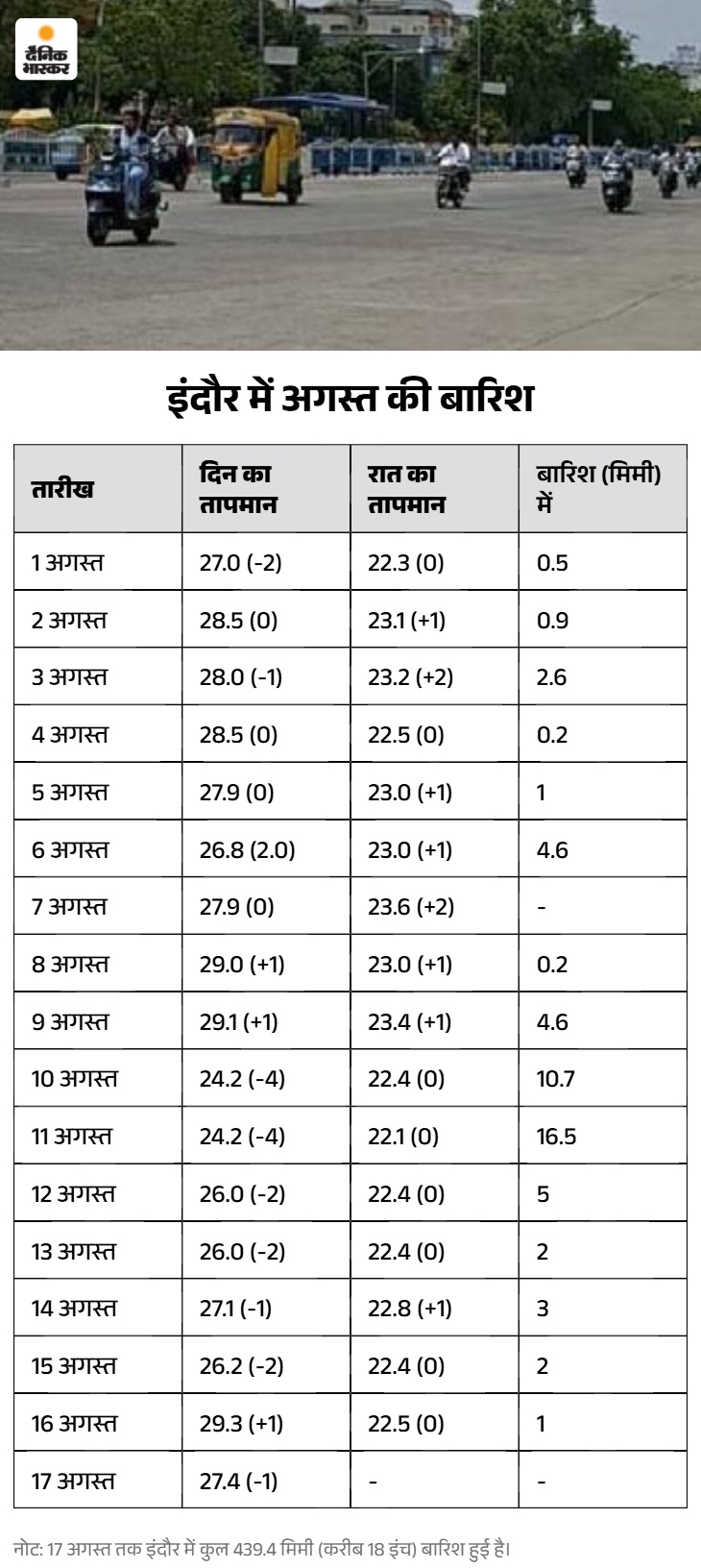 दैनिक भास्कर

इंदौर में अगस्त की बारिश

| तारीख | दिन का तापमान | रात का तापमान | बारिश (मिमी) में |
|---|---|---|---|
| 1 अगस्त | 27.0 (-2) | 22.3 (0) | 0.5 |
| 2 अगस्त | 28.5 (0) | 23.1 (+1) | 0.9 |
| 3 अगस्त | 28.0 (-1) | 23.2 (+2) | 2.6 |
| 4 अगस्त | 28.5 (0) | 22.5 (0) | 0.2 |
| 5 अगस्त | 27.9 (0) | 23.0 (+1) | 1 |
| 6 अगस्त | 26.8 (2.0) | 23.0 (+1) | 4.6 |
| 7 अगस्त | 27.9 (0) | 23.6 (+2) | - |
| 8 अगस्त | 29.0 (+1) | 23.0 (+1) | 0.2 |
| 9 अगस्त | 29.1 (+1) | 23.4 (+1) | 4.6 |
| 10 अगस्त | 24.2 (-4) | 22.4 (0) | 10.7 |
| 11 अगस्त | 24.2 (-4) | 22.1 (0) | 16.5 |
| 12 अगस्त | 26.0 (-2) | 22.4 (0) | 5 |
| 13 अगस्त | 26.0 (-2) | 22.4 (0) | 2 |
| 14 अगस्त | 27.1 (-1) | 22.8 (+1) | 3 |
| 15 अगस्त | 26.2 (-2) | 22.4 (0) | 2 |
| 16 अगस्त | 29.3 (+1) | 22.5 (0) | 1 |
| 17 अगस्त | 27.4 (-1) | - | - |

नोट: 17 अगस्त तक इंदौर में कुल 439.4 मिमी (करीब 18 इंच) बारिश हुई है।